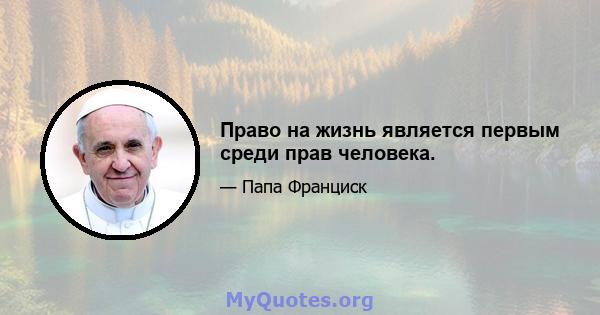 Право на жизнь является первым среди прав человека.

— Папа Франциск

MyQuotes.org